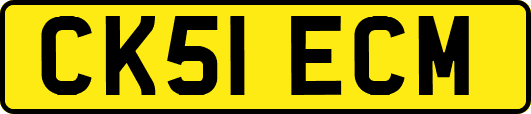 CK51 ECM